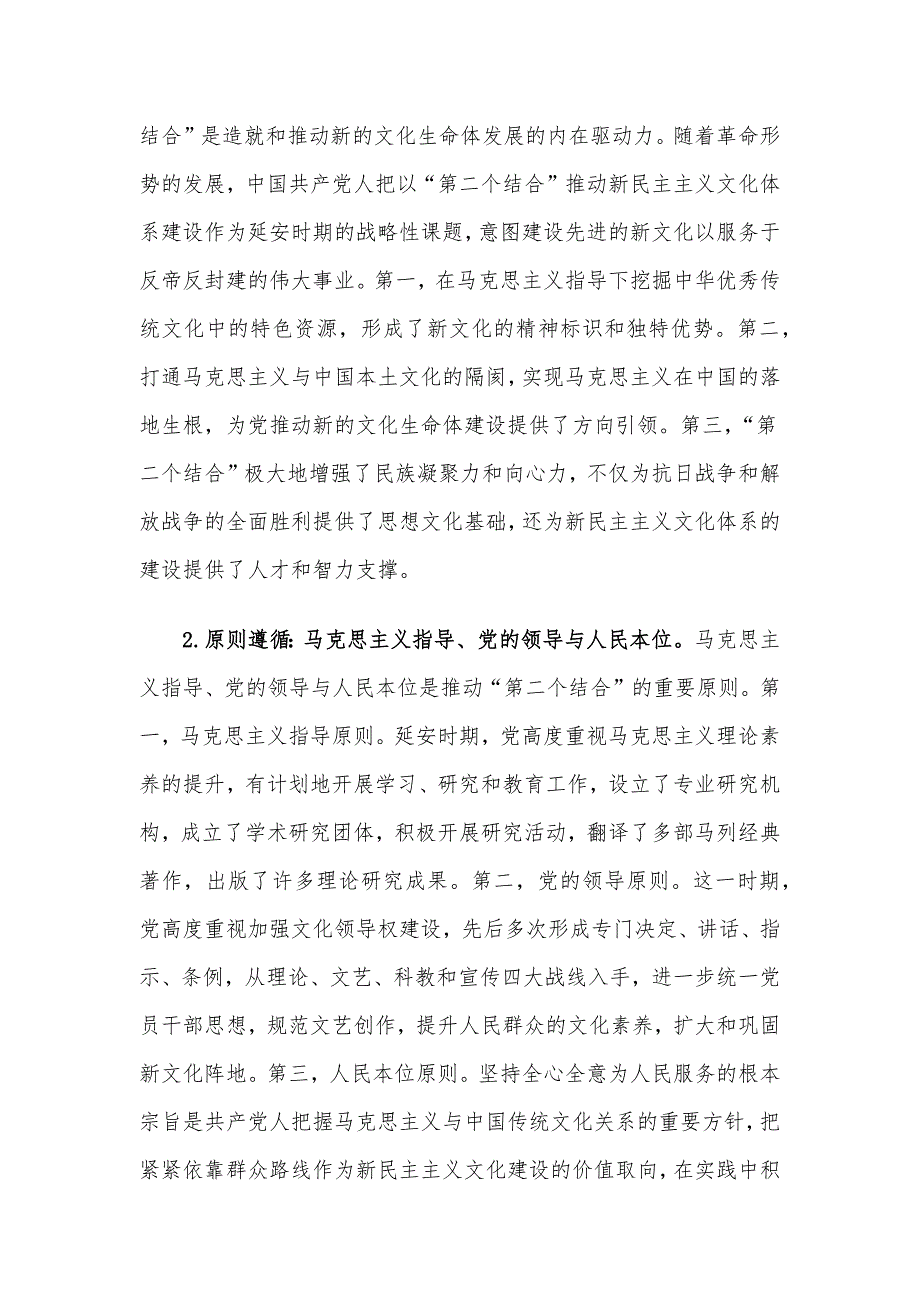 结合”是造就和推动新的文化生命体发展的内在驱动力。随着革命形势的发展，中国共产党人把以“第二个结合”推动新民主主义文化体系建设作为延安时期的战略性课题，意图建设先进的新文化以服务于反帝反封建的伟大事业。第一，在马克思主义指导下挖掘中华优秀传统文化中的特色资源，形成了新文化的精神标识和独特优势。第二，打通马克思主义与中国本土文化的隔阂，实现马克思主义在中国的落地生根，为党推动新的文化生命体建设提供了方向引领。第三，“第二个结合”极大地增强了民族凝聚力和向心力，不仅为抗日战争和解放战争的全面胜利提供了思想文化基础，还为新民主主义文化体系的建设提供了人才和智力支撑。

2.原则遵循：马克思主义指导、党的领导与人民本位。马克思主义指导、党的领导与人民本位是推动“第二个结合”的重要原则。第一，马克思主义指导原则。延安时期，党高度重视马克思主义理论素养的提升，有计划地开展学习、研究和教育工作，设立了专业研究机构，成立了学术研究团体，积极开展研究活动，翻译了多部马列经典著作，出版了许多理论研究成果。第二，党的领导原则。这一时期，党高度重视加强文化领导权建设，先后多次形成专门决定、讲话、指示、条例，从理论、文艺、科教和宣传四大战线入手，进一步统一党员干部思想，规范文艺创作，提升人民群众的文化素养，扩大和巩固新文化阵地。第三，人民本位原则。坚持全心全意为人民服务的根本宗旨是共产党人把握马克思主义与中国传统文化关系的重要方针，把紧紧依靠群众路线作为新民主主义文化建设的价值取向，在实践中积